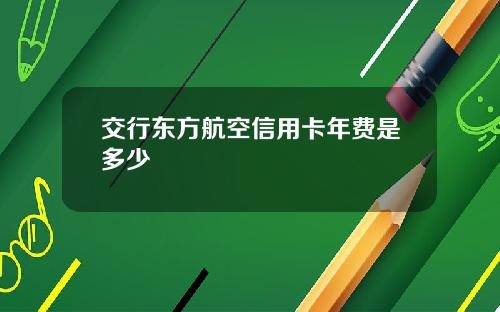 交行东方航空信用卡年费是多少